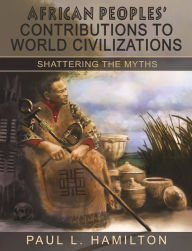 AFRICAN PEOPLES'
CONTRIBUTIONS TO
WORLD CIVILIZATIONS

SHATTERING THE MYTHS

PAUL L. HAMILTON